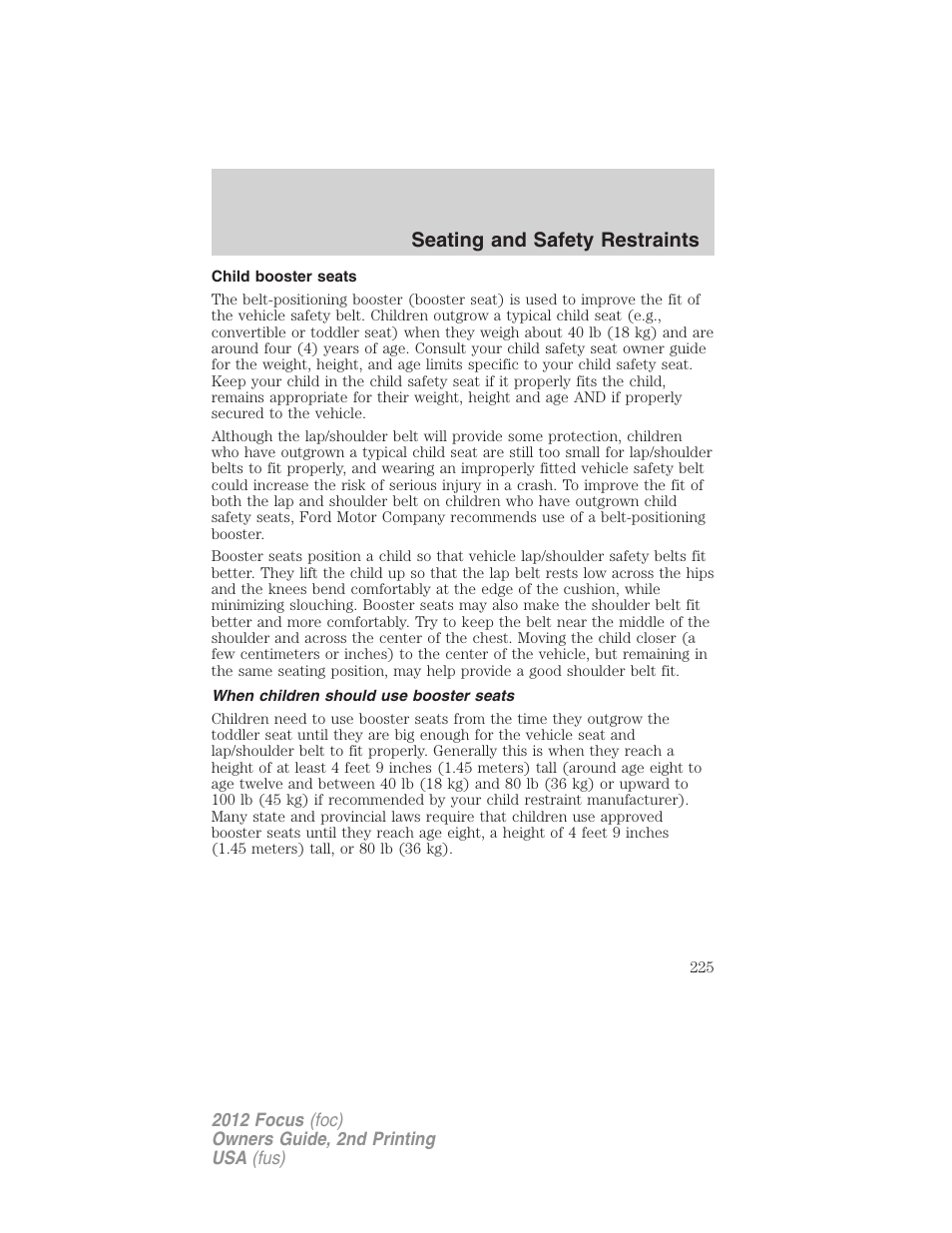 Seating and Safety Restraints

Child booster seats

The belt-positioning booster (booster seat) is used to improve the fit of the vehicle safety belt. Children outgrow a typical child seat (e.g., convertible or toddler seat) when they weigh about 40 lb (18 kg) and are around four (4) years of age. Consult your child safety seat owner guide for the weight, height, and age limits specific to your child safety seat. Keep your child in the child safety seat if it properly fits the child, remains appropriate for their weight, height and age AND if properly secured to the vehicle.

Although the lap/shoulder belt will provide some protection, children who have outgrown a typical child seat are still too small for lap/shoulder belts to fit properly, and wearing an improperly fitted vehicle safety belt could increase the risk of serious injury in a crash. To improve the fit of both the lap and shoulder belt on children who have outgrown child safety seats, Ford Motor Company recommends use of a belt-positioning booster.

Booster seats position a child so that vehicle lap/shoulder safety belts fit better. They lift the child up so that the lap belt rests low across the hips and the knees bend comfortably at the edge of the cushion, while minimizing slouching. Booster seats may also make the shoulder belt fit better and more comfortably. Try to keep the belt near the middle of the shoulder and across the center of the chest. Moving the child closer (a few centimeters or inches) to the center of the vehicle, but remaining in the same seating position, may help provide a good shoulder belt fit.

When children should use booster seats

Children need to use booster seats from the time they outgrow the toddler seat until they are big enough for the vehicle seat and lap/shoulder belt to fit properly. Generally this is when they reach a height of at least 4 feet 9 inches (1.45 meters) tall (around age eight to age twelve and between 40 lb (18 kg) and 80 lb (36 kg) or upward to 100 lb (45 kg) if recommended by your child restraint manufacturer). Many state and provincial laws require that children use approved booster seats until they reach age eight, a height of 4 feet 9 inches (1.45 meters) tall, or 80 lb (36 kg).

225

2012 Focus (foc)
Owners Guide, 2nd Printing
USA (fus)